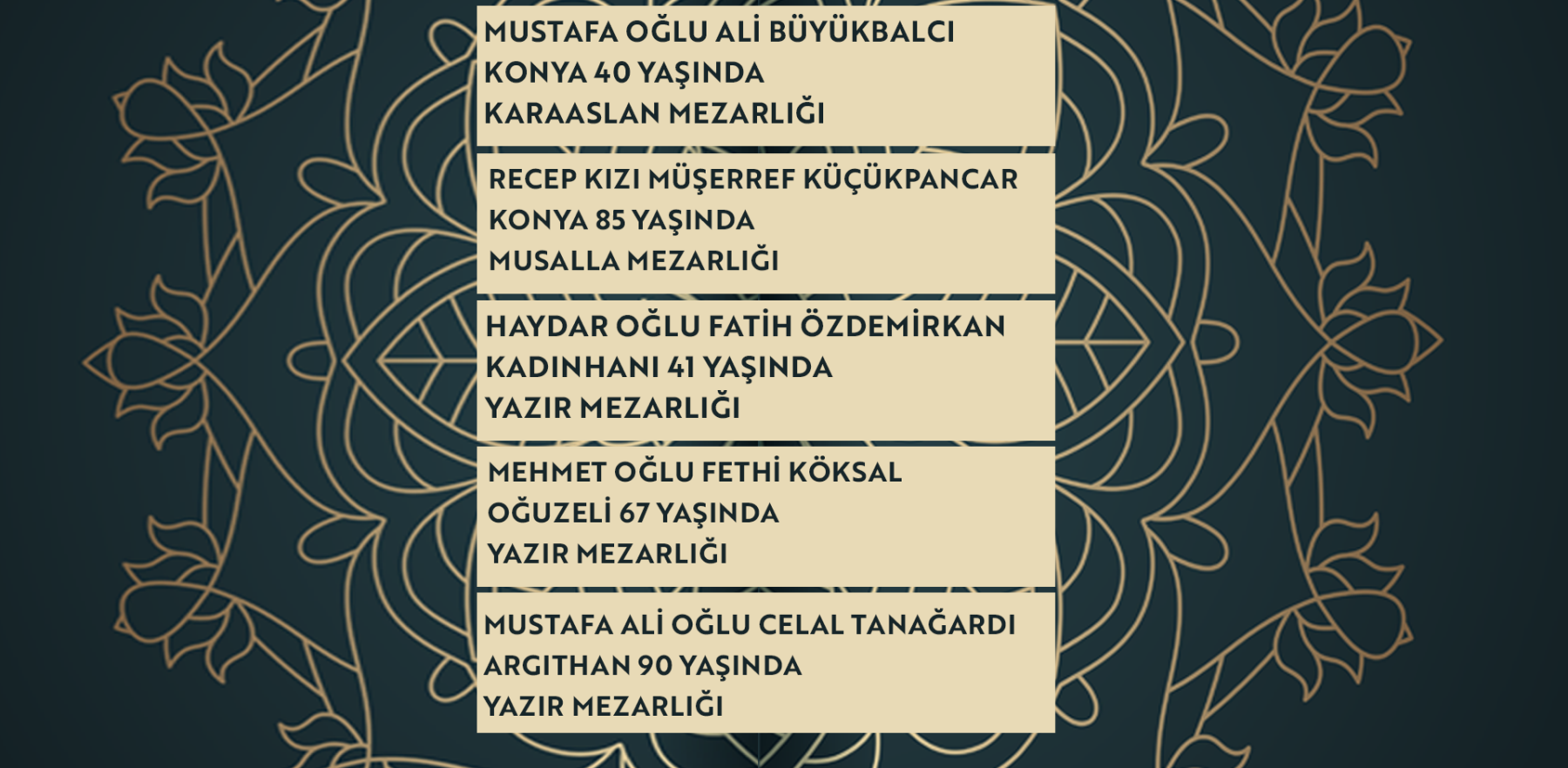 MUSTAFA OĞLU ALİ BÜYÜKBALCI
KONYA 40 YAŞINDA
KARAASLAN MEZARLIĞI

RECEP KIZI MÜŞERREF KÜÇÜKPANCAR
KONYA 85 YAŞINDA
MUSALLA MEZARLIĞI

HAYDAR OĞLU FATİH ÖZDEMİRKAN
KADINHANI 41 YAŞINDA
YAZIR MEZARLIĞI

MEHMET OĞLU FETHİ KÖKSAL
OĞUZELİ 67 YAŞINDA
YAZIR MEZARLIĞI

MUSTAFA ALİ OĞLU CELAL TANAĞARDI
ARGITHAN 90 YAŞINDA
YAZIR MEZARLIĞI